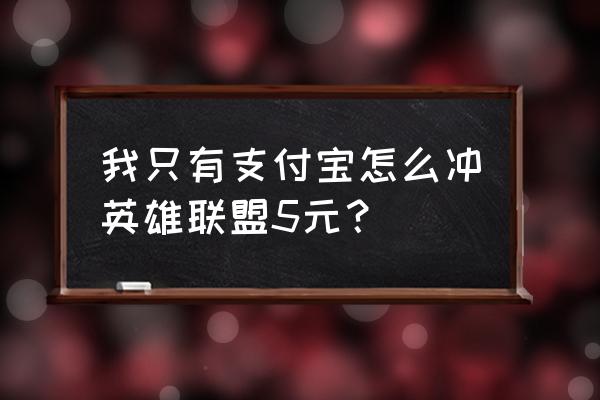 我只有支付宝怎么冲英雄联盟5元？